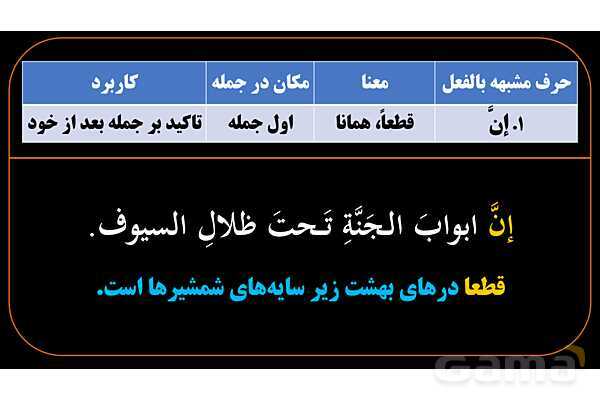 | حرف مشبهه بالفعل | معنا | مکان در جمله | کاربرد |
|---|---|---|---|
| ۱. إنَّ | قطعاً، همانا | اول جمله | تاکید بر جمله بعد از خود |

إنَّ ابوابَ الجَنَّةِ تَحتَ ظلالِ السیوف.

قطعا درهای بهشت زیر سایه‌های شمشیرها است.

Gama